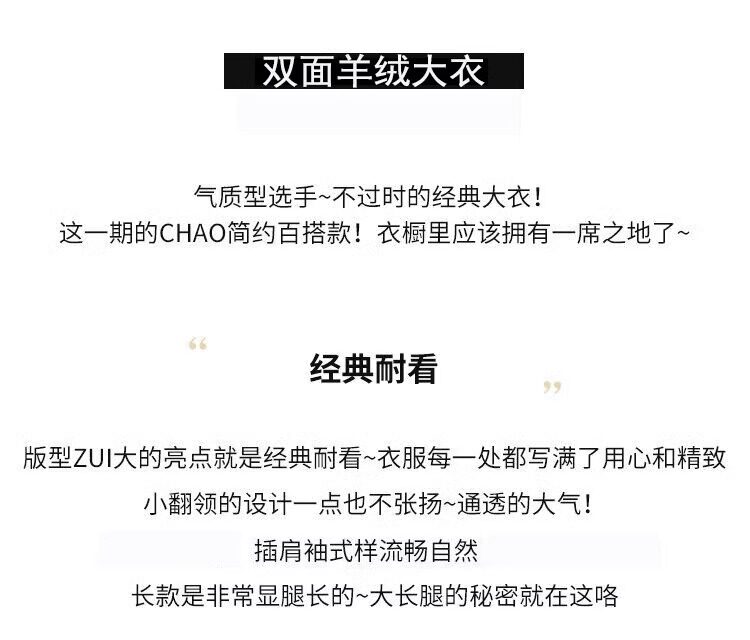 双面羊绒大衣

气质型选手~不过时的经典大衣！
这一期的CHAO简约百搭款！衣橱里应该拥有一席之地了~

“

经典耐看

”

版型ZUI大的亮点就是经典耐看~衣服每一处都写满了用心和精致
小翻领的设计一点也不张扬~通透的大气！
插肩袖式样流畅自然
长款是非常显腿长的~大长腿的秘密就在这咯